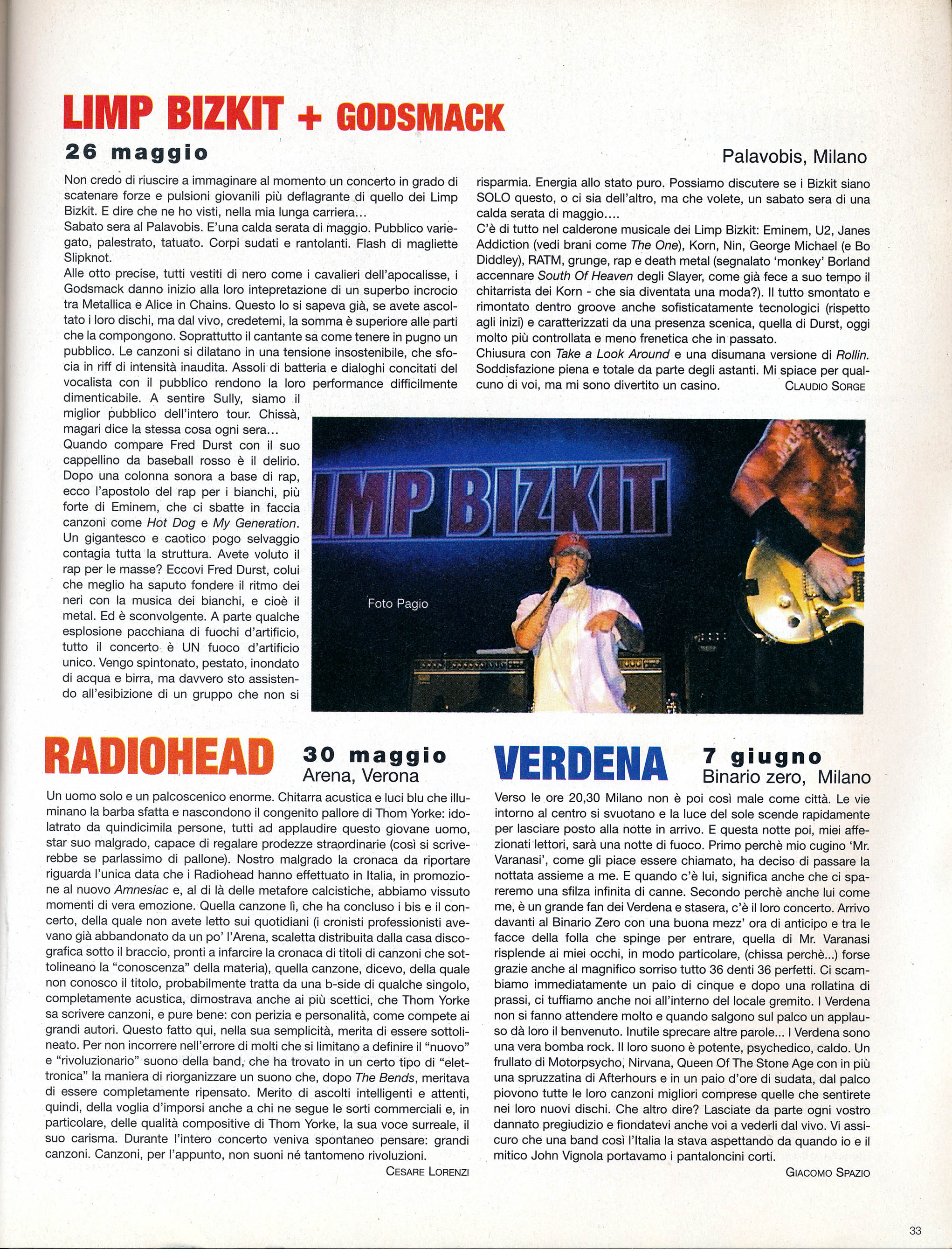 LIMP BIZKIT + GODSMACK

26 maggio

Palavobis, Milano

Non credo di riuscire a immaginare al momento un concerto in grado di scatenare forze e pulsioni giovanili più deflagrante di quello dei Limp Bizkit. E dire che ne ho visti, nella mia lunga carriera...
Sabato sera al Palavobis. E'una calda serata di maggio. Pubblico variegato, palestrato, tatuato. Corpi sudati e rantolanti. Flash di magliette Slipknot.
Alle otto precise, tutti vestiti di nero come i cavalieri dell'apocalisse, i Godsmack danno inizio alla loro intepretazione di un superbo incrocio tra Metallica e Alice in Chains. Questo lo si sapeva già, se avete ascoltato i loro dischi, ma dal vivo, credetemi, la somma è superiore alle parti che la compongono. Soprattutto il cantante sa come tenere in pugno un pubblico. Le canzoni si dilatano in una tensione insostenibile, che sfocia in riff di intensità inaudita. Assoli di batteria e dialoghi concitati del vocalista con il pubblico rendono la loro performance difficilmente dimenticabile. A sentire Sully, siamo il miglior pubblico dell'intero tour. Chissà, magari dice la stessa cosa ogni sera...
Quando compare Fred Durst con il suo cappellino da baseball rosso è il delirio. Dopo una colonna sonora a base di rap, ecco l'apostolo del rap per i bianchi, più forte di Eminem, che ci sbatte in faccia canzoni come Hot Dog e My Generation. Un gigantesco e caotico pogo selvaggio contagia tutta la struttura. Avete voluto il rap per le masse? Eccovi Fred Durst, colui che meglio ha saputo fondere il ritmo dei neri con la musica dei bianchi, e cioè il metal. Ed è sconvolgente. A parte qualche esplosione pacchiana di fuochi d'artificio, tutto il concerto è UN fuoco d'artificio unico. Vengo spintonato, pestato, inondato di acqua e birra, ma davvero sto assistendo all'esibizione di un gruppo che non si risparmia. Energia allo stato puro. Possiamo discutere se i Bizkit siano SOLO questo, o ci sia dell'altro, ma che volete, un sabato sera di una calda serata di maggio....
C'è di tutto nel calderone musicale dei Limp Bizkit: Eminem, U2, Janes Addiction (vedi brani come The One), Korn, Nin, George Michael (e Bo Diddley), RATM, grunge, rap e death metal (segnalato 'monkey' Borland accennare South Of Heaven degli Slayer, come già fece a suo tempo il chitarrista dei Korn - che sia diventata una moda?). Il tutto smontato e rimontato dentro groove anche sofisticatamente tecnologici (rispetto agli inizi) e caratterizzati da una presenza scenica, quella di Durst, oggi molto più controllata e meno frenetica che in passato.
Chiusura con Take a Look Around e una disumana versione di Rollin. Soddisfazione piena e totale da parte degli astanti. Mi spiace per qualcuno di voi, ma mi sono divertito un casino.
CLAUDIO SORGE

IMP BIZKIT

Foto Pagio

RADIOHEAD 30 maggio
Arena, Verona

Un uomo solo e un palcoscenico enorme. Chitarra acustica e luci blu che illuminano la barba sfatta e nascondono il congenito pallore di Thom Yorke: idolatrato da quindicimila persone, tutti ad applaudire questo giovane uomo, star suo malgrado, capace di regalare prodezze straordinarie (così si scriverebbe se parlassimo di pallone). Nostro malgrado la cronaca da riportare riguarda l'unica data che i Radiohead hanno effettuato in Italia, in promozione al nuovo Amnesiac e, al di là delle metafore calcistiche, abbiamo vissuto momenti di vera emozione. Quella canzone lì, che ha concluso i bis e il concerto, della quale non avete letto sui quotidiani (i cronisti professionisti avevano già abbandonato da un po' l'Arena, scaletta distribuita dalla casa discografica sotto il braccio, pronti a infarcire la cronaca di titoli di canzoni che sottolineano la "conoscenza" della materia), quella canzone, dicevo, della quale non conosco il titolo, probabilmente tratta da una b-side di qualche singolo, completamente acustica, dimostrava anche ai più scettici, che Thom Yorke sa scrivere canzoni, e pure bene: con perizia e personalità, come compete ai grandi autori. Questo fatto qui, nella sua semplicità, merita di essere sottolineato. Per non incorrere nell'errore di molti che si limitano a definire il "nuovo" e "rivoluzionario" suono della band, che ha trovato in un certo tipo di "elettronica" la maniera di riorganizzare un suono che, dopo The Bends, meritava di essere completamente ripensato. Merito di ascolti intelligenti e attenti, quindi, della voglia d'imporsi anche a chi ne segue le sorti commerciali e, in particolare, delle qualità compositive di Thom Yorke, la sua voce surreale, il suo carisma. Durante l'intero concerto veniva spontaneo pensare: grandi canzoni. Canzoni, per l'appunto, non suoni né tantomeno rivoluzioni.
CESARE LORENZI

VERDENA 7 giugno
Binario zero, Milano

Verso le ore 20,30 Milano non è poi così male come città. Le vie intorno al centro si svuotano e la luce del sole scende rapidamente per lasciare posto alla notte in arrivo. E questa notte poi, miei affezionati lettori, sarà una notte di fuoco. Primo perchè mio cugino 'Mr. Varanasi', come gli piace essere chiamato, ha deciso di passare la nottata assieme a me. E quando c'è lui, significa anche che ci spareremo una sfilza infinita di canne. Secondo perchè anche lui come me, è un grande fan dei Verdena e stasera, c'è il loro concerto. Arrivo davanti al Binario Zero con una buona mezz' ora di anticipo e tra le facce della folla che spinge per entrare, quella di Mr. Varanasi risplende ai miei occhi, in modo particolare, (chissa perchè...) forse grazie anche al magnifico sorriso tutto 36 denti 36 perfetti. Ci scambiamo immediatamente un paio di cinque e dopo una rollatina di prassi, ci tuffiamo anche noi all'interno del locale gremito. I Verdena non si fanno attendere molto e quando salgono sul palco un applauso dà loro il benvenuto. Inutile sprecare altre parole... I Verdena sono una vera bomba rock. Il loro suono è potente, psychedico, caldo. Un frullato di Motorpsycho, Nirvana, Queen Of The Stone Age con in più una spruzzatina di Afterhours e in un paio d'ore di sudata, dal palco piovono tutte le loro canzoni migliori comprese quelle che sentirete nei loro nuovi dischi. Che altro dire? Lasciate da parte ogni vostro dannato pregiudizio e fiondatevi anche voi a vederli dal vivo. Vi assicuro che una band così l'Italia la stava aspettando da quando io e il mitico John Vignola portavamo i pantaloncini corti.
GIACOMO SPAZIO

33